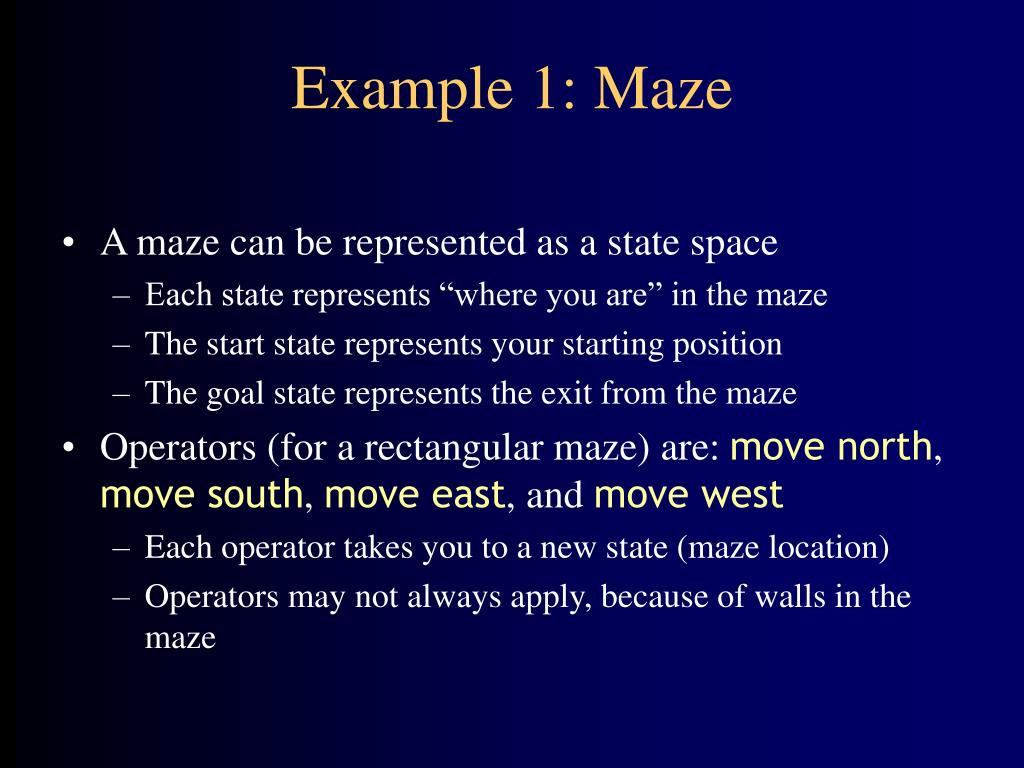 Example 1: Maze

• A maze can be represented as a state space
– Each state represents “where you are” in the maze
– The start state represents your starting position
– The goal state represents the exit from the maze

• Operators (for a rectangular maze) are: move north, move south, move east, and move west
– Each operator takes you to a new state (maze location)
– Operators may not always apply, because of walls in the maze